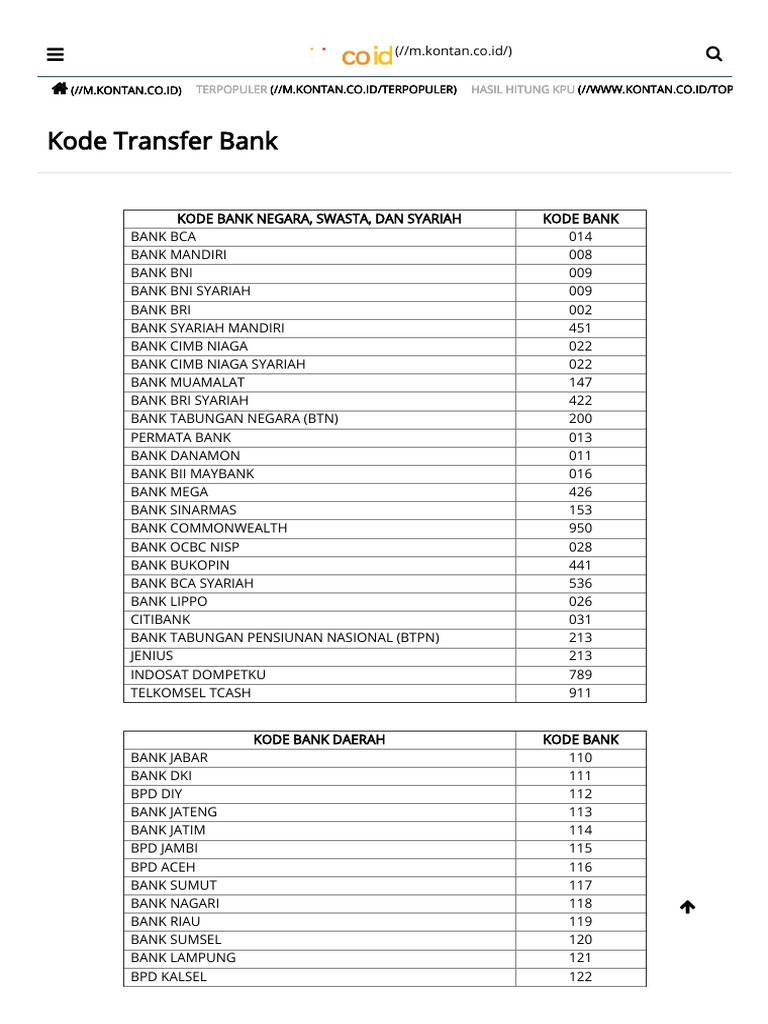 co id (//m.kontan.co.id/)

(//M.KONTAN.CO.ID) TERPOPULER (//M.KONTAN.CO.ID/TERPOPULER) HASIL HITUNG KPU (//WWW.KONTAN.CO.ID/TOP

Kode Transfer Bank

| KODE BANK NEGARA, SWASTA, DAN SYARIAH | KODE BANK |
|---|---|
| BANK BCA | 014 |
| BANK MANDIRI | 008 |
| BANK BNI | 009 |
| BANK BNI SYARIAH | 009 |
| BANK BRI | 002 |
| BANK SYARIAH MANDIRI | 451 |
| BANK CIMB NIAGA | 022 |
| BANK CIMB NIAGA SYARIAH | 022 |
| BANK MUAMALAT | 147 |
| BANK BRI SYARIAH | 422 |
| BANK TABUNGAN NEGARA (BTN) | 200 |
| PERMATA BANK | 013 |
| BANK DANAMON | 011 |
| BANK BII MAYBANK | 016 |
| BANK MEGA | 426 |
| BANK SINARMAS | 153 |
| BANK COMMONWEALTH | 950 |
| BANK OCBC NISP | 028 |
| BANK BUKOPIN | 441 |
| BANK BCA SYARIAH | 536 |
| BANK LIPPO | 026 |
| CITIBANK | 031 |
| BANK TABUNGAN PENSIUNAN NASIONAL (BTPN) | 213 |
| JENIUS | 213 |
| INDOSAT DOMPETKU | 789 |
| TELKOMSEL TCASH | 911 |

| KODE BANK DAERAH | KODE BANK |
|---|---|
| BANK JABAR | 110 |
| BANK DKI | 111 |
| BPD DIY | 112 |
| BANK JATENG | 113 |
| BANK JATIM | 114 |
| BPD JAMBI | 115 |
| BPD ACEH | 116 |
| BANK SUMUT | 117 |
| BANK NAGARI | 118 |
| BANK RIAU | 119 |
| BANK SUMSEL | 120 |
| BANK LAMPUNG | 121 |
| BPD KALSEL | 122 |